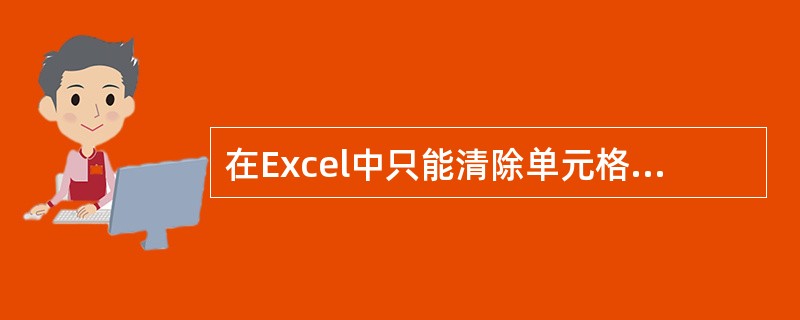 在Excel中只能清除单元格...